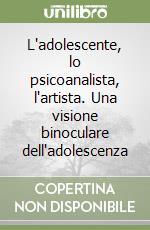 unilibro

L'adolescente, lo psicoanalista, l'artista. Una visione binoculare dell'adolescenza

COPERTINA NON DISPONIBILE